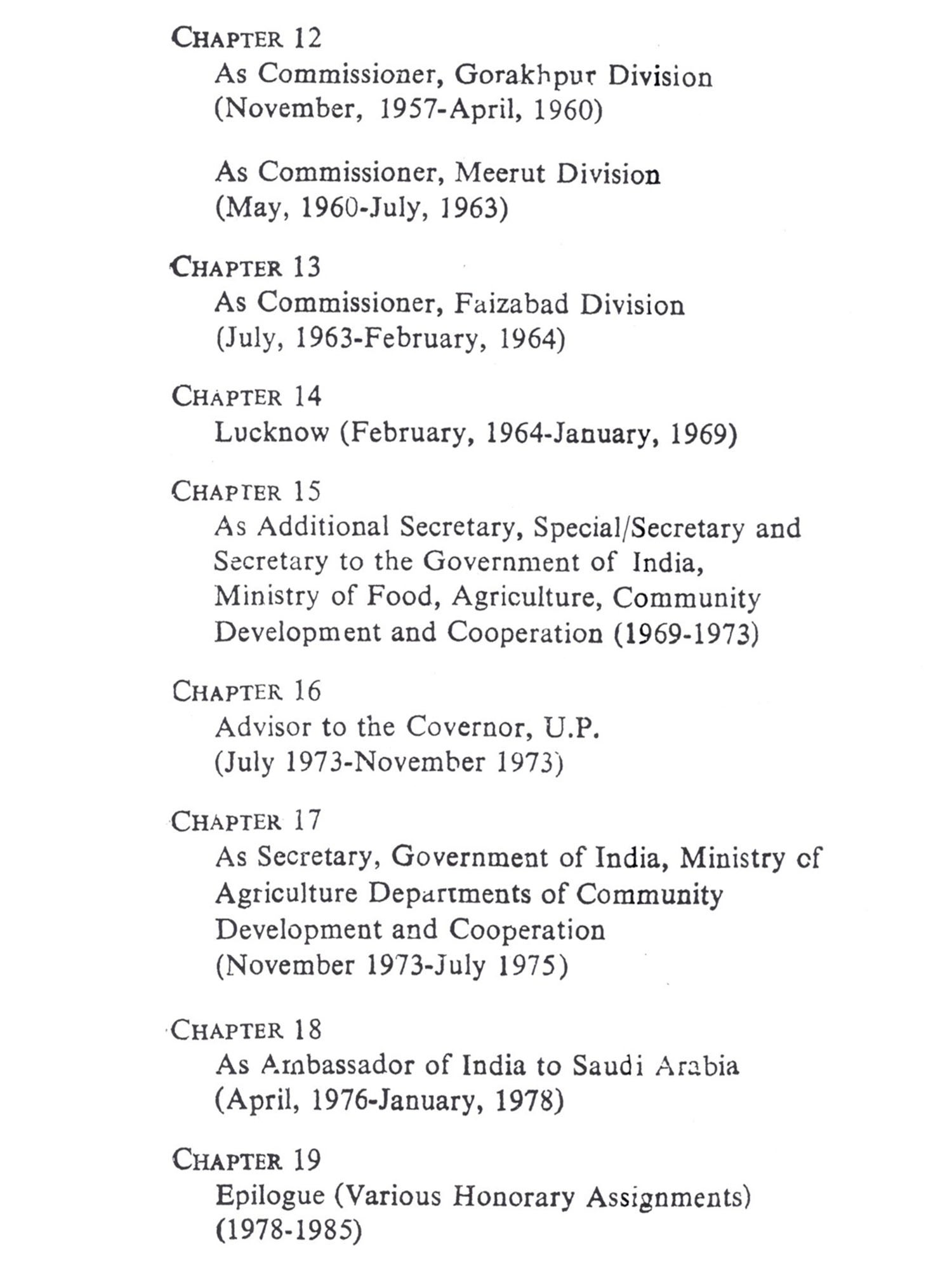 CHAPTER 12
As Commissioner, Gorakhpur Division
(November, 1957-April, 1960)

As Commissioner, Meerut Division
(May, 1960-July, 1963)

CHAPTER 13
As Commissioner, Faizabad Division
(July, 1963-February, 1964)

CHAPTER 14
Lucknow (February, 1964-January, 1969)

CHAPTER 15
As Additional Secretary, Special/Secretary and Secretary to the Government of India, Ministry of Food, Agriculture, Community Development and Cooperation (1969-1973)

CHAPTER 16
Advisor to the Covernor, U.P.
(July 1973-November 1973)

CHAPTER 17
As Secretary, Government of India, Ministry of Agriculture Departments of Community Development and Cooperation
(November 1973-July 1975)

CHAPTER 18
As Ambassador of India to Saudi Arabia
(April, 1976-January, 1978)

CHAPTER 19
Epilogue (Various Honorary Assignments)
(1978-1985)